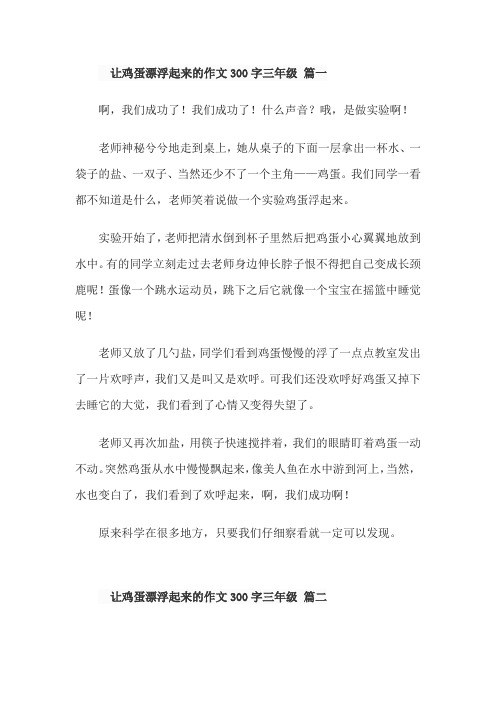 让鸡蛋漂浮起来的作文 300 字三年级 篇一

啊，我们成功了！我们成功了！什么声音？哦，是做实验啊！

老师神秘兮兮地走到桌上，她从桌子的下面一层拿出一杯水、一袋子的盐、一双子、当然还少不了一个主角——鸡蛋。我们同学一看都不知道是什么，老师笑着说做一个实验鸡蛋浮起来。

实验开始了，老师把清水倒到杯子里然后把鸡蛋小心翼翼地放到水中。有的同学立刻走过去老师身边伸长脖子恨不得把自己变成长颈鹿呢！蛋像一个跳水运动员，跳下之后它就像一个宝宝在摇篮中睡觉呢！

老师又放了几勺盐，同学们看到鸡蛋慢慢的浮了一点点教室发出了一片欢呼声，我们又是叫又是欢呼。可我们还没欢呼好鸡蛋又掉下去睡它的大觉，我们看到了心情又变得失望了。

老师又再次加盐，用筷子快速搅拌着，我们的眼睛盯着鸡蛋一动不动。突然鸡蛋从水中慢慢飘起来，像美人鱼在水中游到河上，当然，水也变白了，我们看到了欢呼起来，啊，我们成功啊！

原来科学在很多地方，只要我们仔细察看就一定可以发现。

让鸡蛋漂浮起来的作文 300 字三年级 篇二